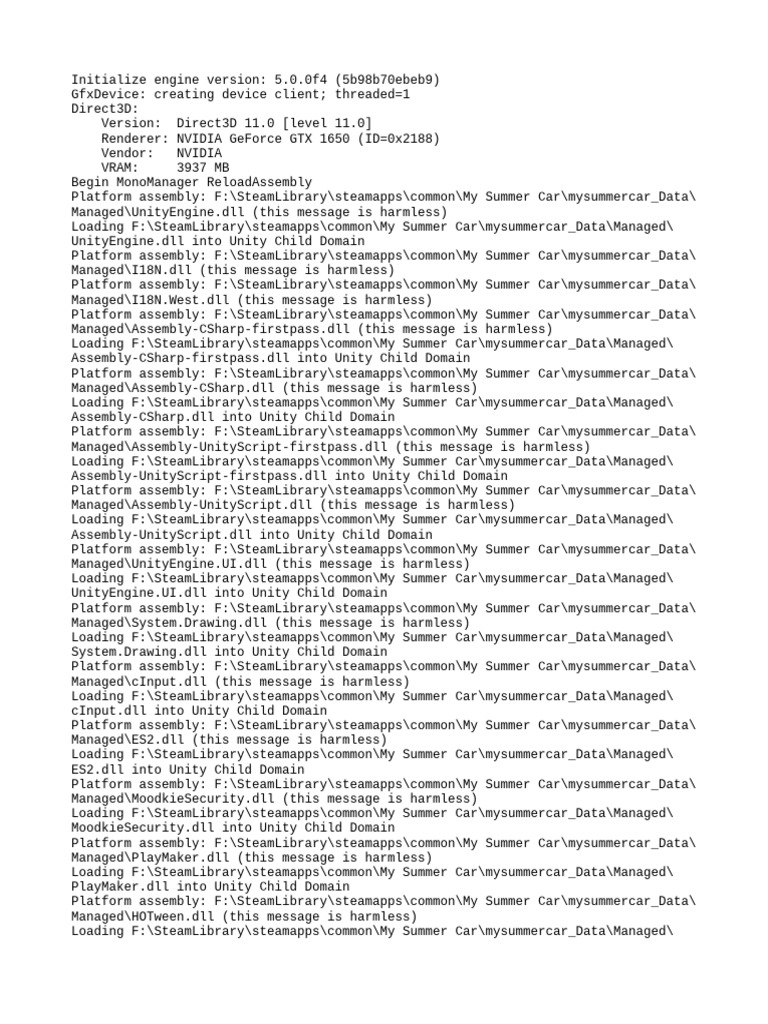 Initialize engine version: 5.0.0f4 (5b98b70ebeb9)
GfxDevice: creating device client; threaded=1
Direct3D:
    Version:  Direct3D 11.0 [level 11.0]
    Renderer: NVIDIA GeForce GTX 1650 (ID=0x2188)
    Vendor:   NVIDIA
    VRAM:     3937 MB
Begin MonoManager ReloadAssembly
Platform assembly: F:\SteamLibrary\steamapps\common\My Summer Car\mysummercar_Data\Managed\UnityEngine.dll (this message is harmless)
Loading F:\SteamLibrary\steamapps\common\My Summer Car\mysummercar_Data\Managed\UnityEngine.dll into Unity Child Domain
Platform assembly: F:\SteamLibrary\steamapps\common\My Summer Car\mysummercar_Data\Managed\I18N.dll (this message is harmless)
Platform assembly: F:\SteamLibrary\steamapps\common\My Summer Car\mysummercar_Data\Managed\I18N.West.dll (this message is harmless)
Platform assembly: F:\SteamLibrary\steamapps\common\My Summer Car\mysummercar_Data\Managed\Assembly-CSharp-firstpass.dll (this message is harmless)
Loading F:\SteamLibrary\steamapps\common\My Summer Car\mysummercar_Data\Managed\Assembly-CSharp-firstpass.dll into Unity Child Domain
Platform assembly: F:\SteamLibrary\steamapps\common\My Summer Car\mysummercar_Data\Managed\Assembly-CSharp.dll (this message is harmless)
Loading F:\SteamLibrary\steamapps\common\My Summer Car\mysummercar_Data\Managed\Assembly-CSharp.dll into Unity Child Domain
Platform assembly: F:\SteamLibrary\steamapps\common\My Summer Car\mysummercar_Data\Managed\Assembly-UnityScript-firstpass.dll (this message is harmless)
Loading F:\SteamLibrary\steamapps\common\My Summer Car\mysummercar_Data\Managed\Assembly-UnityScript-firstpass.dll into Unity Child Domain
Platform assembly: F:\SteamLibrary\steamapps\common\My Summer Car\mysummercar_Data\Managed\Assembly-UnityScript.dll (this message is harmless)
Loading F:\SteamLibrary\steamapps\common\My Summer Car\mysummercar_Data\Managed\Assembly-UnityScript.dll into Unity Child Domain
Platform assembly: F:\SteamLibrary\steamapps\common\My Summer Car\mysummercar_Data\Managed\UnityEngine.UI.dll (this message is harmless)
Loading F:\SteamLibrary\steamapps\common\My Summer Car\mysummercar_Data\Managed\UnityEngine.UI.dll into Unity Child Domain
Platform assembly: F:\SteamLibrary\steamapps\common\My Summer Car\mysummercar_Data\Managed\System.Drawing.dll (this message is harmless)
Loading F:\SteamLibrary\steamapps\common\My Summer Car\mysummercar_Data\Managed\System.Drawing.dll into Unity Child Domain
Platform assembly: F:\SteamLibrary\steamapps\common\My Summer Car\mysummercar_Data\Managed\cInput.dll (this message is harmless)
Loading F:\SteamLibrary\steamapps\common\My Summer Car\mysummercar_Data\Managed\cInput.dll into Unity Child Domain
Platform assembly: F:\SteamLibrary\steamapps\common\My Summer Car\mysummercar_Data\Managed\ES2.dll (this message is harmless)
Loading F:\SteamLibrary\steamapps\common\My Summer Car\mysummercar_Data\Managed\ES2.dll into Unity Child Domain
Platform assembly: F:\SteamLibrary\steamapps\common\My Summer Car\mysummercar_Data\Managed\MoodkieSecurity.dll (this message is harmless)
Loading F:\SteamLibrary\steamapps\common\My Summer Car\mysummercar_Data\Managed\MoodkieSecurity.dll into Unity Child Domain
Platform assembly: F:\SteamLibrary\steamapps\common\My Summer Car\mysummercar_Data\Managed\PlayMaker.dll (this message is harmless)
Loading F:\SteamLibrary\steamapps\common\My Summer Car\mysummercar_Data\Managed\PlayMaker.dll into Unity Child Domain
Platform assembly: F:\SteamLibrary\steamapps\common\My Summer Car\mysummercar_Data\Managed\HOTween.dll (this message is harmless)
Loading F:\SteamLibrary\steamapps\common\My Summer Car\mysummercar_Data\Managed\